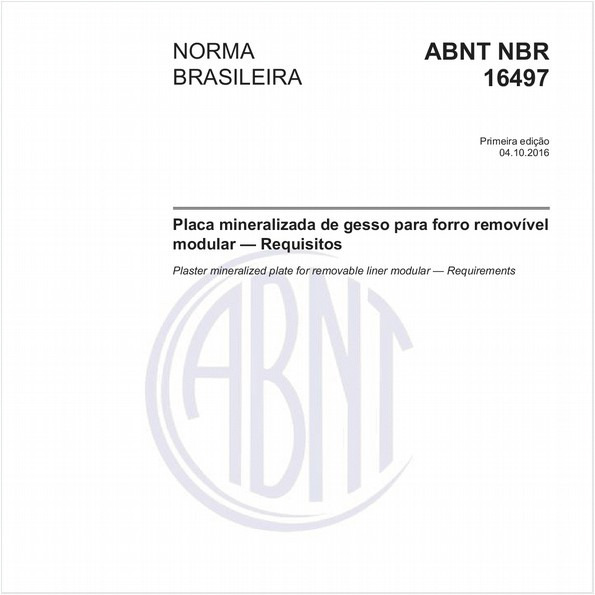 NORMA BRASILEIRA

ABNT NBR 16497

Primeira edição
04.10.2016

Placa mineralizada de gesso para forro removível modular — Requisitos

Plaster mineralized plate for removable liner modular — Requirements

ABNT